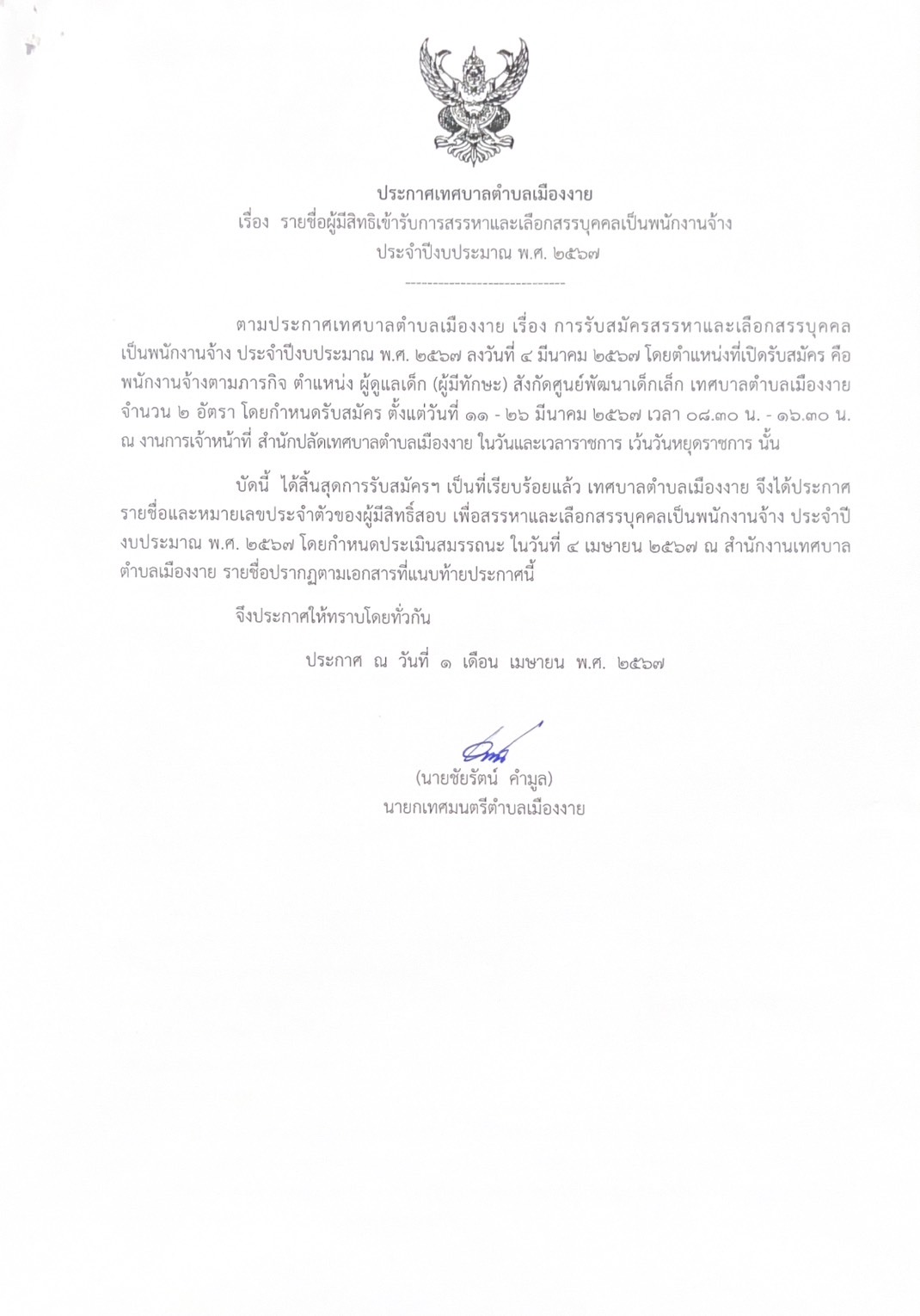 ประกาศเทศบาลตำบลเมืองงาย
เรื่อง รายชื่อผู้มีสิทธิเข้ารับการสรรหาและเลือกสรรบุคคลเป็นพนักงานจ้าง
ประจำปีงบประมาณ พ.ศ. ๒๕๖๗

-----------------------------

ตามประกาศเทศบาลตำบลเมืองงาย เรื่อง การรับสมัครสรรหาและเลือกสรรบุคคลเป็นพนักงานจ้าง ประจำปีงบประมาณ พ.ศ. ๒๕๖๗ ลงวันที่ ๔ มีนาคม ๒๕๖๗ โดยตำแหน่งที่เปิดรับสมัคร คือ พนักงานจ้างตามภารกิจ ตำแหน่ง ผู้ดูแลเด็ก (ผู้มีทักษะ) สังกัดศูนย์พัฒนาเด็กเล็ก เทศบาลตำบลเมืองงาย จำนวน ๒ อัตรา โดยกำหนดรับสมัคร ตั้งแต่วันที่ ๑๑ - ๒๖ มีนาคม ๒๕๖๗ เวลา ๐๘.๓๐ น. - ๑๖.๓๐ น. ณ งานการเจ้าหน้าที่ สำนักปลัดเทศบาลตำบลเมืองงาย ในวันและเวลาราชการ เว้นวันหยุดราชการ นั้น

บัดนี้ ได้สิ้นสุดการรับสมัครฯ เป็นที่เรียบร้อยแล้ว เทศบาลตำบลเมืองงาย จึงได้ประกาศรายชื่อและหมายเลขประจำตัวของผู้มีสิทธิ์สอบ เพื่อสรรหาและเลือกสรรบุคคลเป็นพนักงานจ้าง ประจำปีงบประมาณ พ.ศ. ๒๕๖๗ โดยกำหนดประเมินสมรรถนะ ในวันที่ ๔ เมษายน ๒๕๖๗ ณ สำนักงานเทศบาลตำบลเมืองงาย รายชื่อปรากฏตามเอกสารที่แนบท้ายประกาศนี้

จึงประกาศให้ทราบโดยทั่วกัน

ประกาศ ณ วันที่ ๑ เดือน เมษายน พ.ศ. ๒๕๖๗

(นายชัยรัตน์ คำมูล)
นายกเทศมนตรีตำบลเมืองงาย